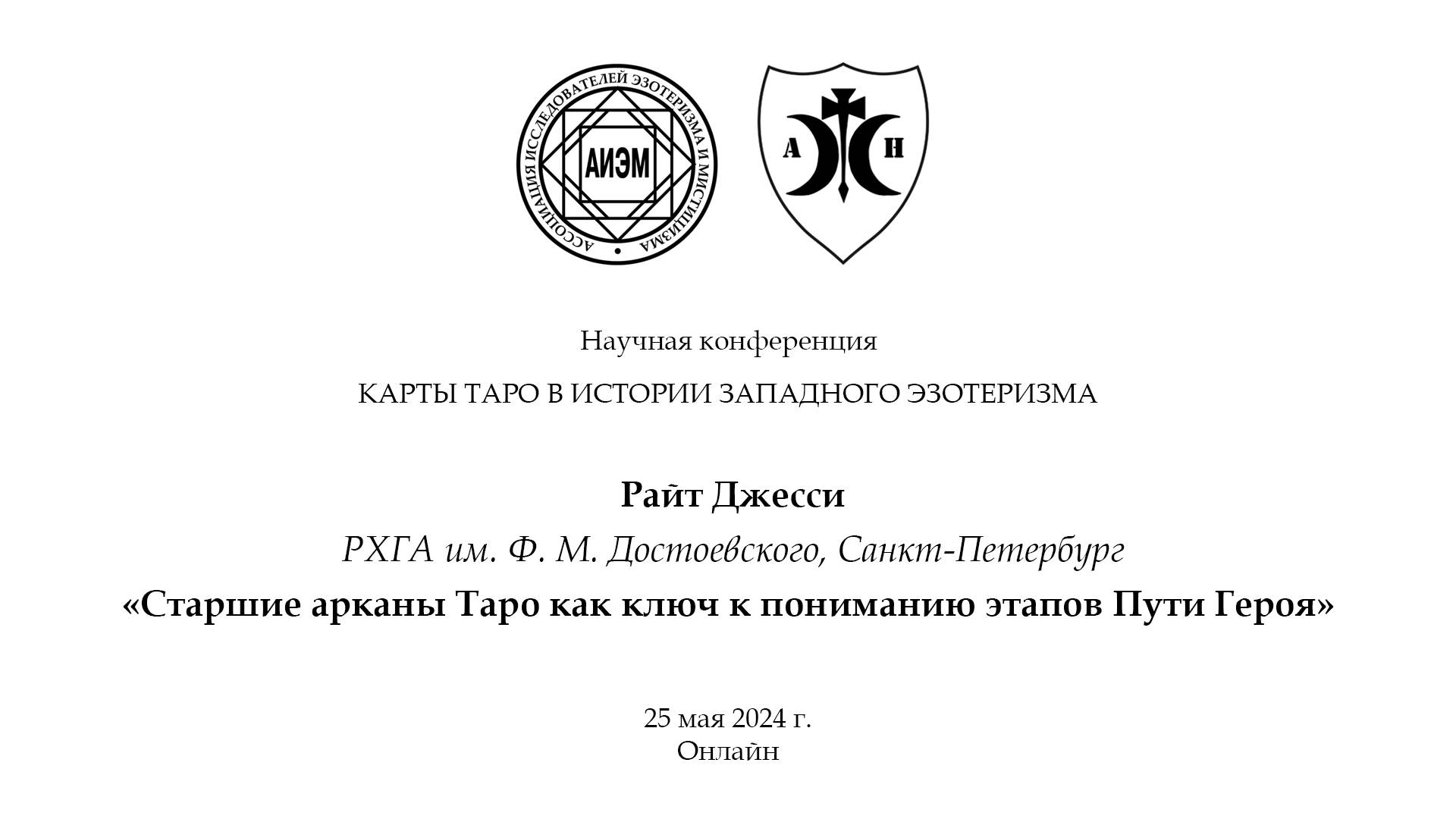 АССОЦИАЦИЯ ИССЛЕДОВАТЕЛЕЙ ЭЗОТЕРИЗМА И МИСТИЦИЗМА

АИЭМ

А Н

Научная конференция

КАРТЫ ТАРО В ИСТОРИИ ЗАПАДНОГО ЭЗОТЕРИЗМА

Райт Джесси

РХГА им. Ф. М. Достоевского, Санкт-Петербург

«Старшие арканы Таро как ключ к пониманию этапов Пути Героя»

25 мая 2024 г.
Онлайн